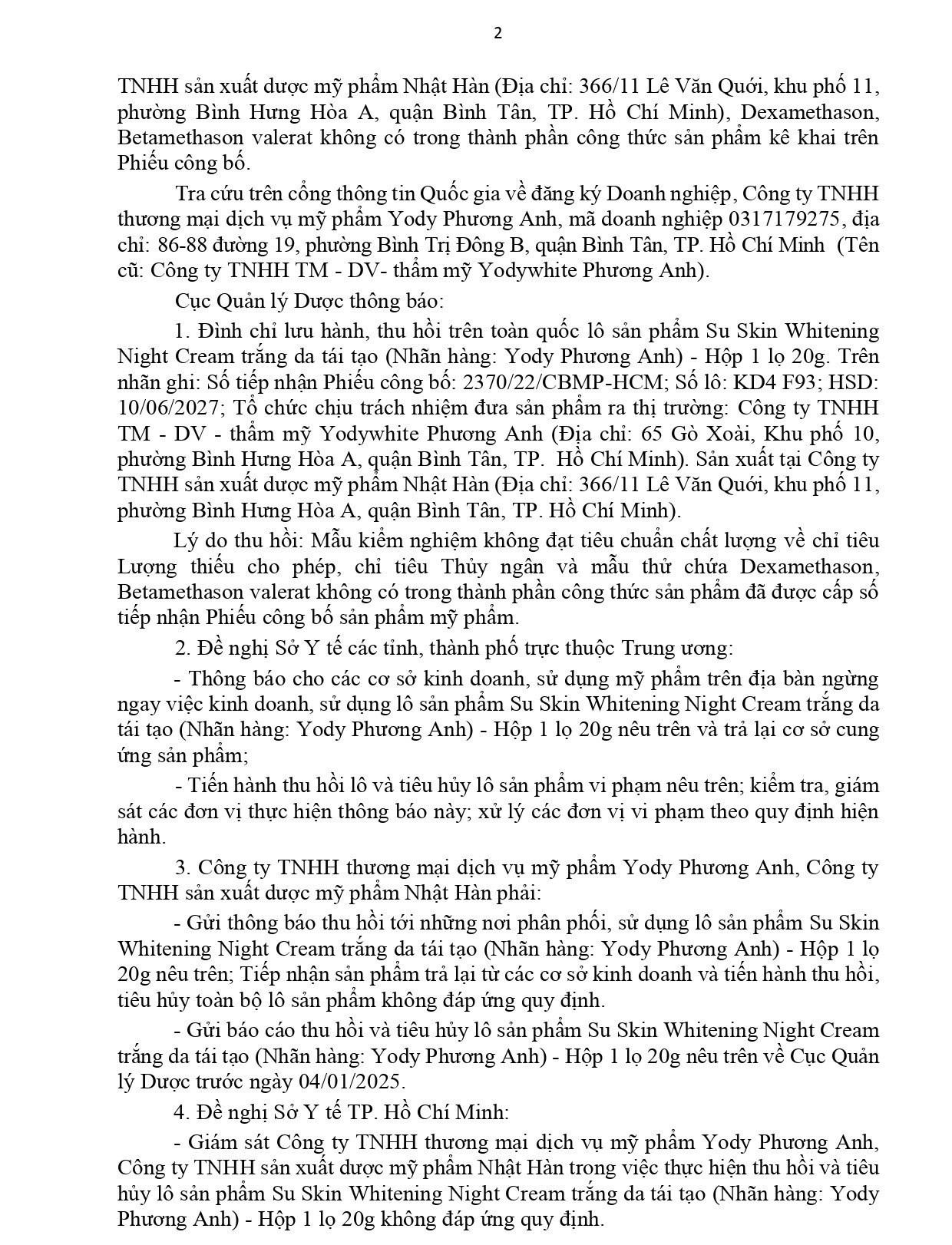 2

TNHH sản xuất dược mỹ phẩm Nhật Hàn (Địa chỉ: 366/11 Lê Văn Quới, khu phố 11, phường Bình Hưng Hòa A, quận Bình Tân, TP. Hồ Chí Minh), Dexamethason, Betamethason valerat không có trong thành phần công thức sản phẩm kê khai trên Phiếu công bố.

Tra cứu trên cổng thông tin Quốc gia về đăng ký Doanh nghiệp, Công ty TNHH thương mại dịch vụ mỹ phẩm Yody Phương Anh, mã doanh nghiệp 0317179275, địa chỉ: 86-88 đường 19, phường Bình Trị Đông B, quận Bình Tân, TP. Hồ Chí Minh (Tên cũ: Công ty TNHH TM - DV- thẩm mỹ Yodywhite Phương Anh).

Cục Quản lý Dược thông báo:

1. Đình chỉ lưu hành, thu hồi trên toàn quốc lô sản phẩm Su Skin Whitening Night Cream trắng da tái tạo (Nhãn hàng: Yody Phương Anh) - Hộp 1 lọ 20g. Trên nhãn ghi: Số tiếp nhận Phiếu công bố: 2370/22/CBMP-HCM; Số lô: KD4 F93; HSD: 10/06/2027; Tổ chức chịu trách nhiệm đưa sản phẩm ra thị trường: Công ty TNHH TM - DV - thẩm mỹ Yodywhite Phương Anh (Địa chỉ: 65 Gò Xoài, Khu phố 10, phường Bình Hưng Hòa A, quận Bình Tân, TP. Hồ Chí Minh). Sản xuất tại Công ty TNHH sản xuất dược mỹ phẩm Nhật Hàn (Địa chỉ: 366/11 Lê Văn Quới, khu phố 11, phường Bình Hưng Hòa A, quận Bình Tân, TP. Hồ Chí Minh).

Lý do thu hồi: Mẫu kiểm nghiệm không đạt tiêu chuẩn chất lượng về chỉ tiêu Lượng thiếu cho phép, chỉ tiêu Thủy ngân và mẫu thử chứa Dexamethason, Betamethason valerat không có trong thành phần công thức sản phẩm đã được cấp số tiếp nhận Phiếu công bố sản phẩm mỹ phẩm.

2. Đề nghị Sở Y tế các tỉnh, thành phố trực thuộc Trung ương:

- Thông báo cho các cơ sở kinh doanh, sử dụng mỹ phẩm trên địa bàn ngừng ngay việc kinh doanh, sử dụng lô sản phẩm Su Skin Whitening Night Cream trắng da tái tạo (Nhãn hàng: Yody Phương Anh) - Hộp 1 lọ 20g nêu trên và trả lại cơ sở cung ứng sản phẩm;

- Tiến hành thu hồi lô và tiêu hủy lô sản phẩm vi phạm nêu trên; kiểm tra, giám sát các đơn vị thực hiện thông báo này; xử lý các đơn vị vi phạm theo quy định hiện hành.

3. Công ty TNHH thương mại dịch vụ mỹ phẩm Yody Phương Anh, Công ty TNHH sản xuất dược mỹ phẩm Nhật Hàn phải:

- Gửi thông báo thu hồi tới những nơi phân phối, sử dụng lô sản phẩm Su Skin Whitening Night Cream trắng da tái tạo (Nhãn hàng: Yody Phương Anh) - Hộp 1 lọ 20g nêu trên; Tiếp nhận sản phẩm trả lại từ các cơ sở kinh doanh và tiến hành thu hồi, tiêu hủy toàn bộ lô sản phẩm không đáp ứng quy định.

- Gửi báo cáo thu hồi và tiêu hủy lô sản phẩm Su Skin Whitening Night Cream trắng da tái tạo (Nhãn hàng: Yody Phương Anh) - Hộp 1 lọ 20g nêu trên về Cục Quản lý Dược trước ngày 04/01/2025.

4. Đề nghị Sở Y tế TP. Hồ Chí Minh:

- Giám sát Công ty TNHH thương mại dịch vụ mỹ phẩm Yody Phương Anh, Công ty TNHH sản xuất dược mỹ phẩm Nhật Hàn trong việc thực hiện thu hồi và tiêu hủy lô sản phẩm Su Skin Whitening Night Cream trắng da tái tạo (Nhãn hàng: Yody Phương Anh) - Hộp 1 lọ 20g không đáp ứng quy định.